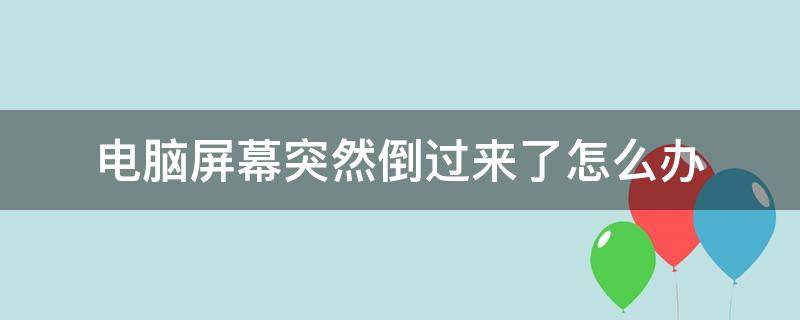 电脑屏幕突然倒过来了怎么办